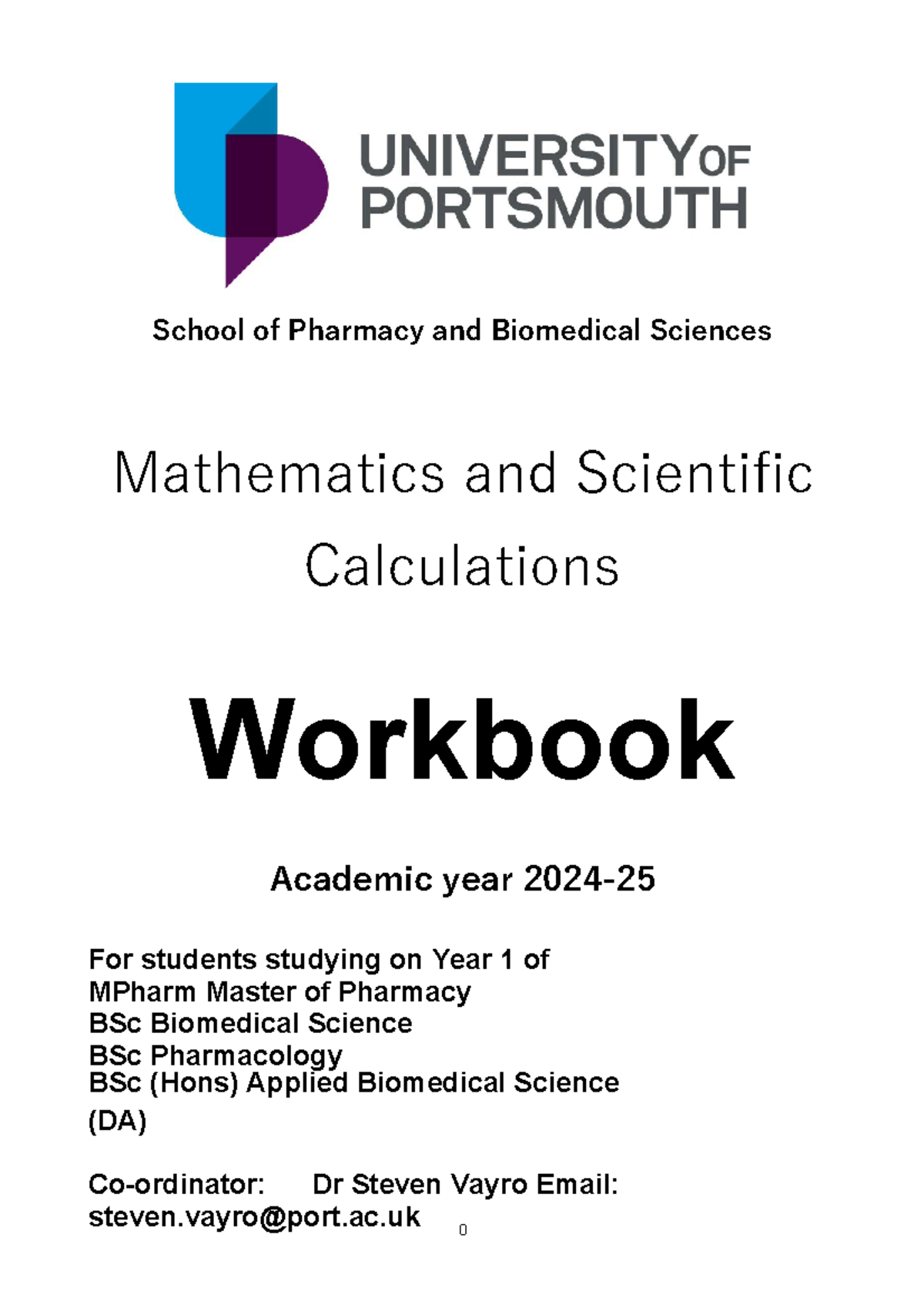 UNIVERSITY OF PORTSMOUTH

School of Pharmacy and Biomedical Sciences

Mathematics and Scientific Calculations

Workbook

Academic year 2024-25

For students studying on Year 1 of
MPharm Master of Pharmacy
BSc Biomedical Science
BSc Pharmacology
BSc (Hons) Applied Biomedical Science (DA)

Co-ordinator: Dr Steven Vayro Email: steven.vayro@port.ac.uk

0